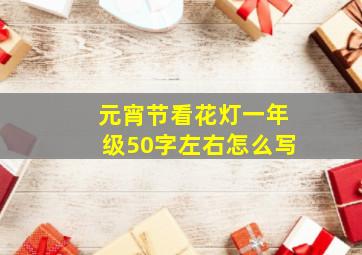 元宵节看花灯一年级50字左右怎么写